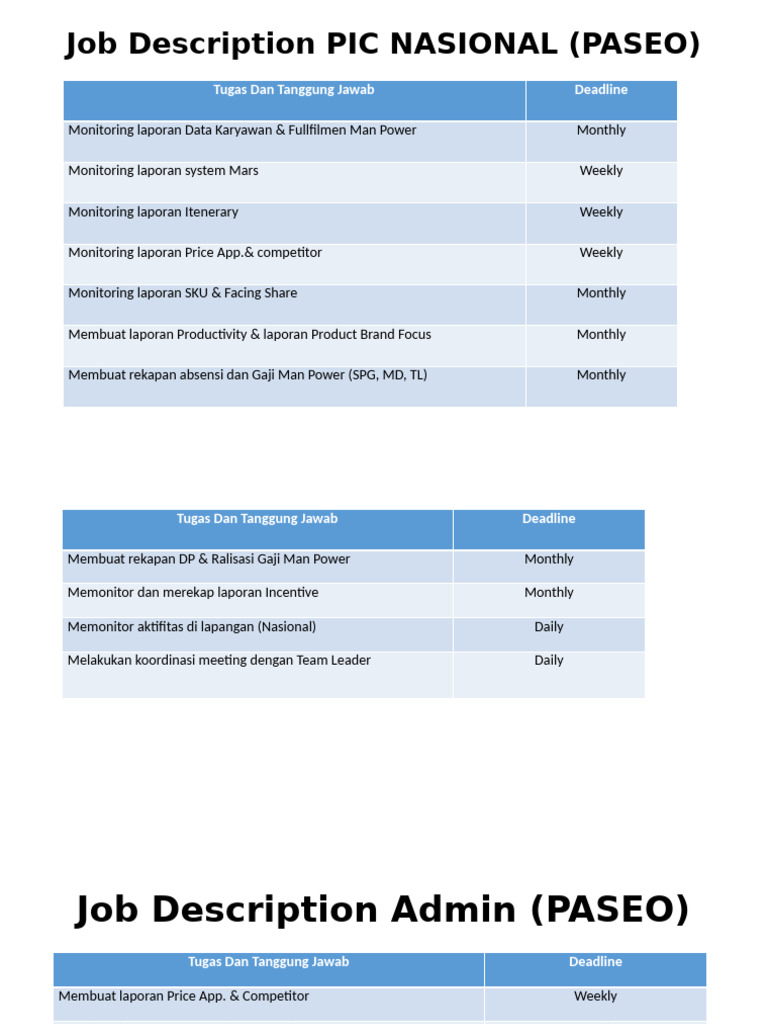 Job Description PIC NASIONAL (PASEO)

| Tugas Dan Tanggung Jawab | Deadline |
|---|---|
| Monitoring laporan Data Karyawan & Fullfilmen Man Power | Monthly |
| Monitoring laporan system Mars | Weekly |
| Monitoring laporan Itenerary | Weekly |
| Monitoring laporan Price App.& competitor | Weekly |
| Monitoring laporan SKU & Facing Share | Monthly |
| Membuat laporan Productivity & laporan Product Brand Focus | Monthly |
| Membuat rekapan absensi dan Gaji Man Power (SPG, MD, TL) | Monthly |

| Tugas Dan Tanggung Jawab | Deadline |
|---|---|
| Membuat rekapan DP & Ralisasi Gaji Man Power | Monthly |
| Memonitor dan merekap laporan Incentive | Monthly |
| Memonitor aktifitas di lapangan (Nasional) | Daily |
| Melakukan koordinasi meeting dengan Team Leader | Daily |

Job Description Admin (PASEO)

| Tugas Dan Tanggung Jawab | Deadline |
|---|---|
| Membuat laporan Price App. & Competitor | Weekly |